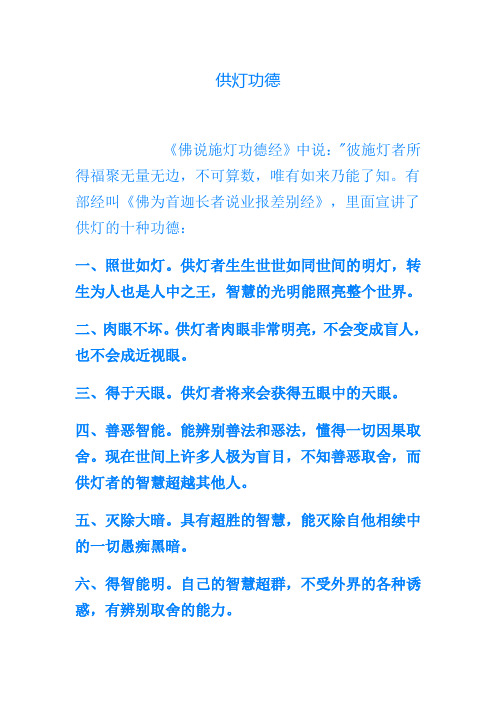 供灯功德

《佛说施灯功德经》中说："彼施灯者所得福聚无量无边，不可算数，唯有如来乃能了知。有部经叫《佛为首迦长者说业报差别经》，里面宣讲了供灯的十种功德：

一、照世如灯。供灯者生生世世如同世间的明灯，转生为人也是人中之王，智慧的光明能照亮整个世界。

二、肉眼不坏。供灯者肉眼非常明亮，不会变成盲人，也不会成近视眼。

三、得于天眼。供灯者将来会获得五眼中的天眼。

四、善恶智能。能辨别善法和恶法，懂得一切因果取舍。现在世间上许多人极为盲目，不知善恶取舍，而供灯者的智慧超越其他人。

五、灭除大暗。具有超胜的智慧，能灭除自他相续中的一切愚痴黑暗。

六、得智能明。自己的智慧超群，不受外界的各种诱惑，有辨别取舍的能力。